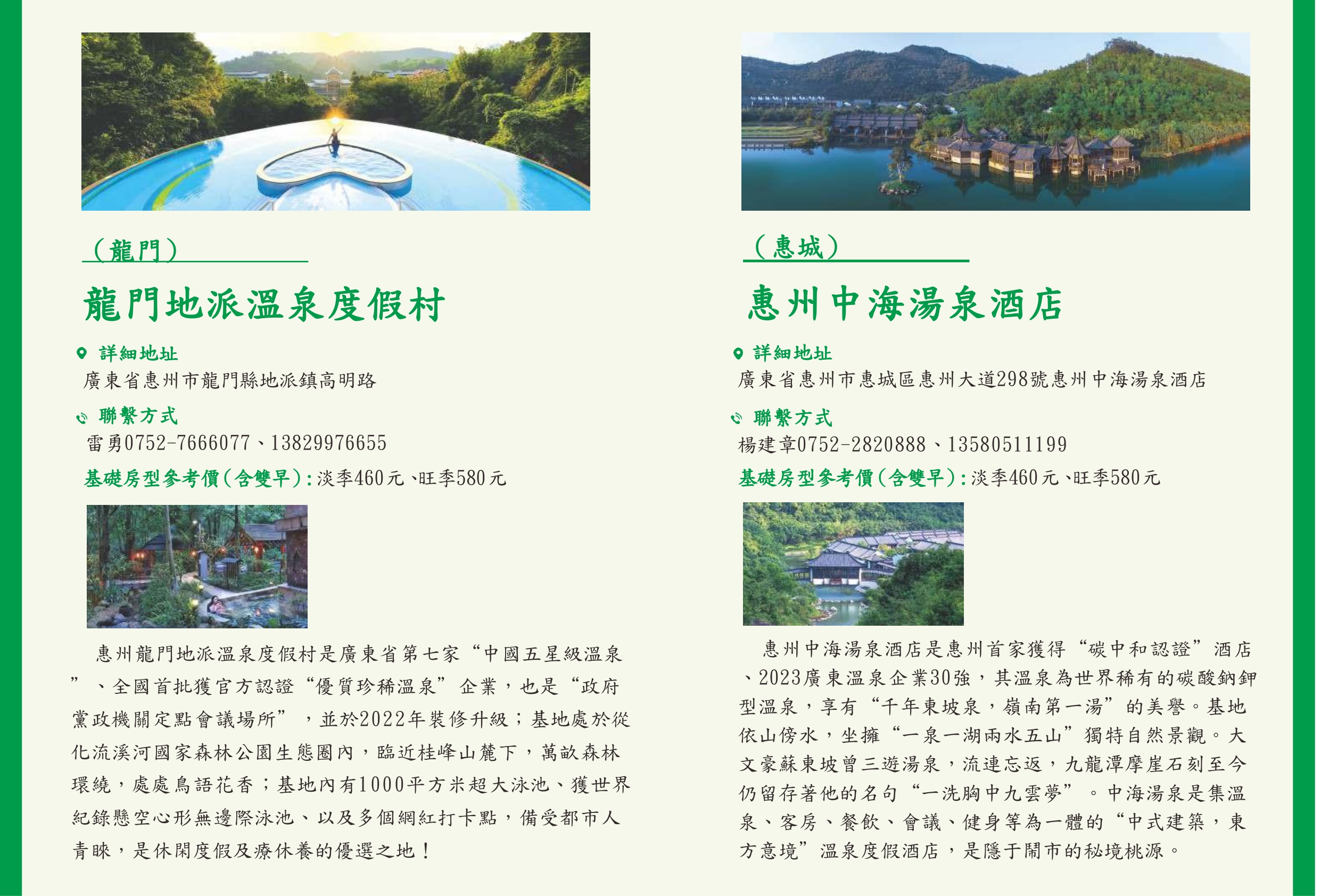 （龍門）

龍門地派溫泉度假村

詳細地址
廣東省惠州市龍門縣地派鎮高明路

聯繫方式
雷勇0752-7666077、13829976655

基礎房型參考價（含雙早）：淡季460元、旺季580元

惠州龍門地派溫泉度假村是廣東省第七家“中國五星級溫泉”、全國首批獲官方認證“優質珍稀溫泉”企業，也是“政府黨政機關定點會議場所”，並於2022年裝修升級；基地處於從化流溪河國家森林公園生態圈內，臨近桂峰山麓下，萬畝森林環繞，處處鳥語花香；基地內有1000平方米超大泳池、獲世界紀錄懸空心形無邊際泳池、以及多個網紅打卡點，備受都市人青睞，是休閑度假及療休養的優選之地！

（惠城）

惠州中海湯泉酒店

詳細地址
廣東省惠州市惠城區惠州大道298號惠州中海湯泉酒店

聯繫方式
楊建章0752-2820888、13580511199

基礎房型參考價（含雙早）：淡季460元、旺季580元

惠州中海湯泉酒店是惠州首家獲得“碳中和認證”酒店、2023廣東溫泉企業30強，其溫泉為世界稀有的碳酸鈉鉀型溫泉，享有“千年東坡泉，嶺南第一湯”的美譽。基地依山傍水，坐擁“一泉一湖兩水五山”獨特自然景觀。大文豪蘇東坡曾三遊湯泉，流連忘返，九龍潭摩崖石刻至今仍留存著他的名句“一洗胸中九雲夢”。中海湯泉是集溫泉、客房、餐飲、會議、健身等為一體的“中式建築，東方意境”溫泉度假酒店，是隱于鬧市的秘境桃源。